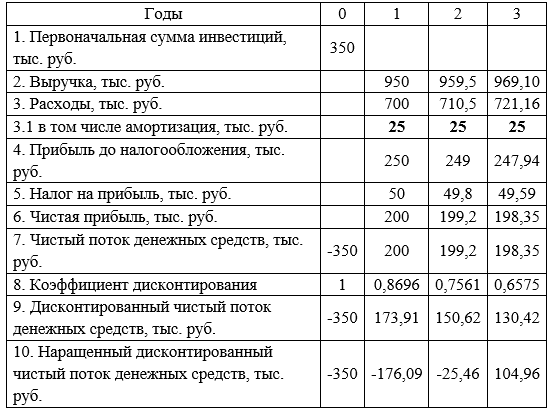 | Годы | 0 | 1 | 2 | 3 |
|---|---|---|---|---|
| 1. Первоначальная сумма инвестиций, тыс. руб. | 350 | | | |
| 2. Выручка, тыс. руб. | | 950 | 959,5 | 969,10 |
| 3. Расходы, тыс. руб. | | 700 | 710,5 | 721,16 |
| 3.1 в том числе амортизация, тыс. руб. | | **25** | **25** | **25** |
| 4. Прибыль до налогообложения, тыс. руб. | | 250 | 249 | 247,94 |
| 5. Налог на прибыль, тыс. руб. | | 50 | 49,8 | 49,59 |
| 6. Чистая прибыль, тыс. руб. | | 200 | 199,2 | 198,35 |
| 7. Чистый поток денежных средств, тыс. руб. | -350 | 200 | 199,2 | 198,35 |
| 8. Коэффициент дисконтирования | 1 | 0,8696 | 0,7561 | 0,6575 |
| 9. Дисконтированный чистый поток денежных средств, тыс. руб. | -350 | 173,91 | 150,62 | 130,42 |
| 10. Наращенный дисконтированный чистый поток денежных средств, тыс. руб. | -350 | -176,09 | -25,46 | 104,96 |